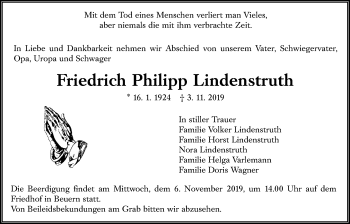 Mit dem Tod eines Menschen verliert man Vieles,
aber niemals die mit ihm verbrachte Zeit.

In Liebe und Dankbarkeit nehmen wir Abschied von unserem Vater, Schwiegervater, Opa, Uropa und Schwager

Friedrich Philipp Lindenstruth

* 16. 1. 1924 † 3. 11. 2019

In stiller Trauer
Familie Volker Lindenstruth
Familie Horst Lindenstruth
Nora Lindenstruth
Familie Helga Varlemann
Familie Doris Wagner

Die Beerdigung findet am Mittwoch, dem 6. November 2019, um 14.00 Uhr auf dem Friedhof in Beuern statt.
Von Beileidsbekundungen am Grab bitten wir abzusehen.